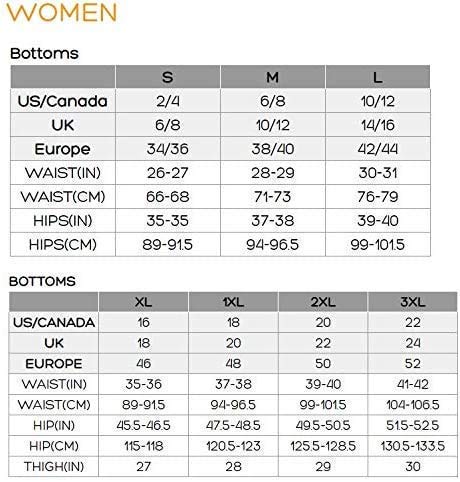 WOMEN

Bottoms

| | S | M | L |
|---|---|---|---|
| US/Canada | 2/4 | 6/8 | 10/12 |
| UK | 6/8 | 10/12 | 14/16 |
| Europe | 34/36 | 38/40 | 42/44 |
| WAIST(IN) | 26-27 | 28-29 | 30-31 |
| WAIST(CM) | 66-68 | 71-73 | 76-79 |
| HIPS(IN) | 35-35 | 37-38 | 39-40 |
| HIPS(CM) | 89-91.5 | 94-96.5 | 99-101.5 |

BOTTOMS

| | XL | 1XL | 2XL | 3XL |
|---|---|---|---|---|
| US/CANADA | 16 | 18 | 20 | 22 |
| UK | 18 | 20 | 22 | 24 |
| EUROPE | 46 | 48 | 50 | 52 |
| WAIST(IN) | 35-36 | 37-38 | 39-40 | 41-42 |
| WAIST(CM) | 89-91.5 | 94-96.5 | 99-101.5 | 104-106.5 |
| HIP(IN) | 45.5-46.5 | 47.5-48.5 | 49.5-50.5 | 51.5-52.5 |
| HIP(CM) | 115-118 | 120.5-123 | 125.5-128.5 | 130.5-133.5 |
| THIGH(IN) | 27 | 28 | 29 | 30 |